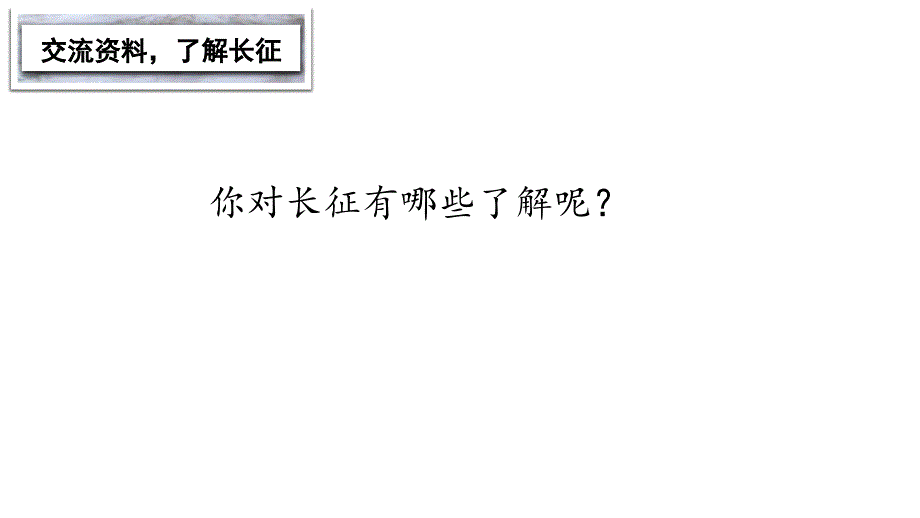 交流资料，了解长征

你对长征有哪些了解呢？